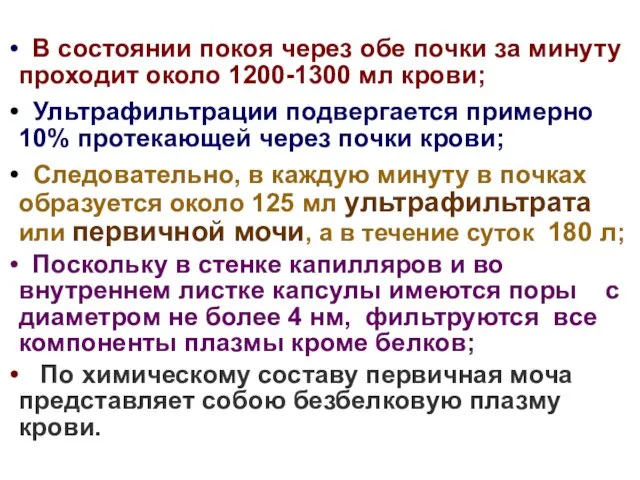 • В состоянии покоя через обе почки за минуту проходит около 1200-1300 мл крови;

• Ультрафильтрации подвергается примерно 10% протекающей через почки крови;

• Следовательно, в каждую минуту в почках образуется около 125 мл ультрафильтрата или первичной мочи, а в течение суток 180 л;

• Поскольку в стенке капилляров и во внутреннем листке капсулы имеются поры с диаметром не более 4 нм, фильтруются все компоненты плазмы кроме белков;

• По химическому составу первичная моча представляет собою безбелковую плазму крови.